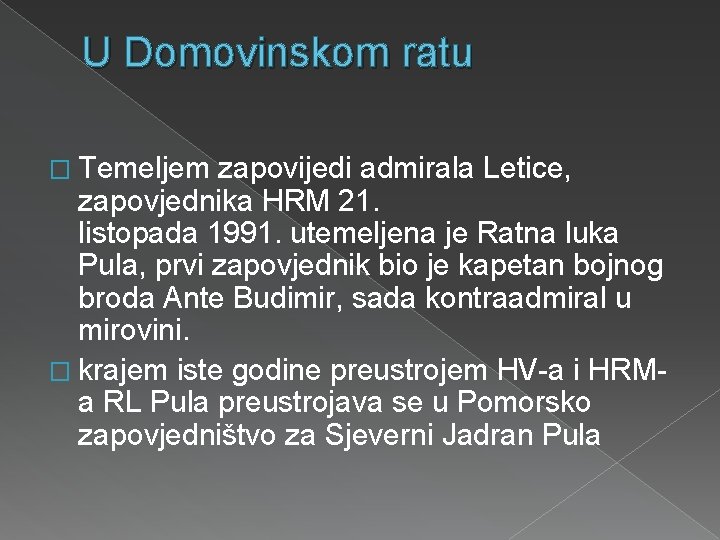 U Domovinskom ratu

Temeljem zapovijedi admirala Letice, zapovjednika HRM 21. listopada 1991. utemeljena je Ratna luka Pula, prvi zapovjednik bio je kapetan bojnog broda Ante Budimir, sada kontraadmiral u mirovini.

krajem iste godine preustrojem HV-a i HRM-a RL Pula preustrojava se u Pomorsko zapovjedništvo za Sjeverni Jadran Pula